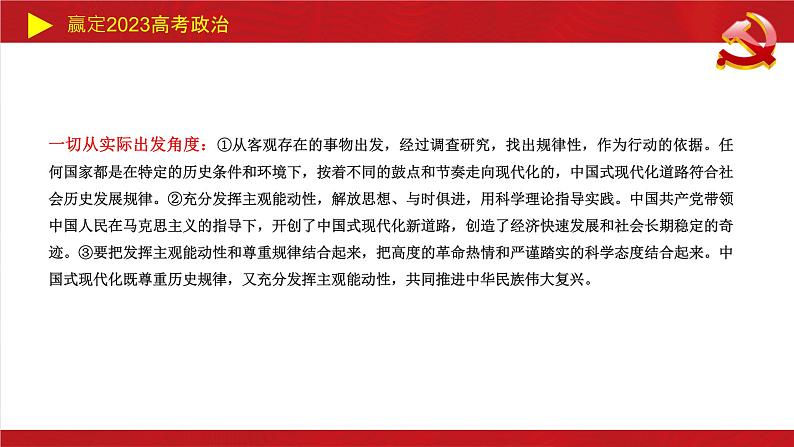 赢定2023高考政治

一切从实际出发角度：①从客观存在的事物出发，经过调查研究，找出规律性，作为行动的依据。任何国家都是在特定的历史条件和环境下，按着不同的鼓点和节奏走向现代化的，中国式现代化道路符合社会历史发展规律。②充分发挥主观能动性，解放思想、与时俱进，用科学理论指导实践。中国共产党带领中国人民在马克思主义的指导下，开创了中国式现代化新道路，创造了经济快速发展和社会长期稳定的奇迹。③要把发挥主观能动性和尊重规律结合起来，把高度的革命热情和严谨踏实的科学态度结合起来。中国式现代化既尊重历史规律，又充分发挥主观能动性，共同推进中华民族伟大复兴。